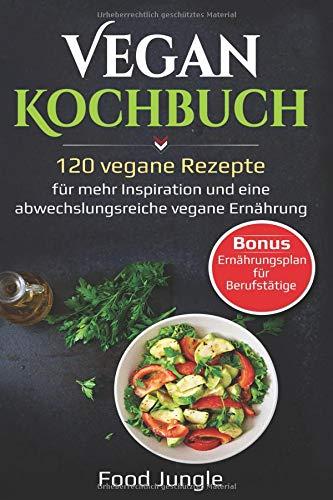 Urheberrechtlich geschütztes Material

VEGAN
KOCHBUCH

120 vegane Rezepte
für mehr Inspiration und eine abwechslungsreiche vegane Ernährung

Bonus
Ernährungsplan für Berufstätige

Food Jungle
Urheberrechtlich geschütztes Material